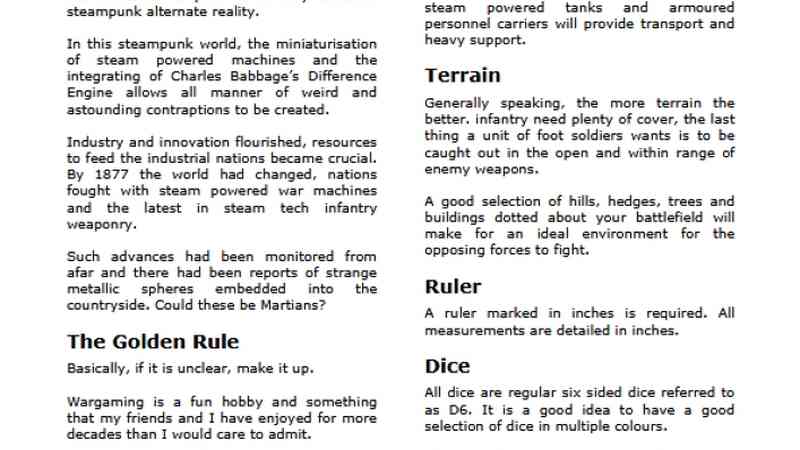 steampunk alternate reality.

In this steampunk world, the miniaturisation of steam powered machines and the integrating of Charles Babbage's Difference Engine allows all manner of weird and astounding contraptions to be created.

Industry and innovation flourished, resources to feed the industrial nations became crucial. By 1877 the world had changed, nations fought with steam powered war machines and the latest in steam tech infantry weaponry.

Such advances had been monitored from afar and there had been reports of strange metallic spheres embedded into the countryside. Could these be Martians?

The Golden Rule

Basically, if it is unclear, make it up.

Wargaming is a fun hobby and something that my friends and I have enjoyed for more decades than I would care to admit.

steam powered tanks and armoured personnel carriers will provide transport and heavy support.

Terrain

Generally speaking, the more terrain the better. infantry need plenty of cover, the last thing a unit of foot soldiers wants is to be caught out in the open and within range of enemy weapons.

A good selection of hills, hedges, trees and buildings dotted about your battlefield will make for an ideal environment for the opposing forces to fight.

Ruler

A ruler marked in inches is required. All measurements are detailed in inches.

Dice

All dice are regular six sided dice referred to as D6. It is a good idea to have a good selection of dice in multiple colours.